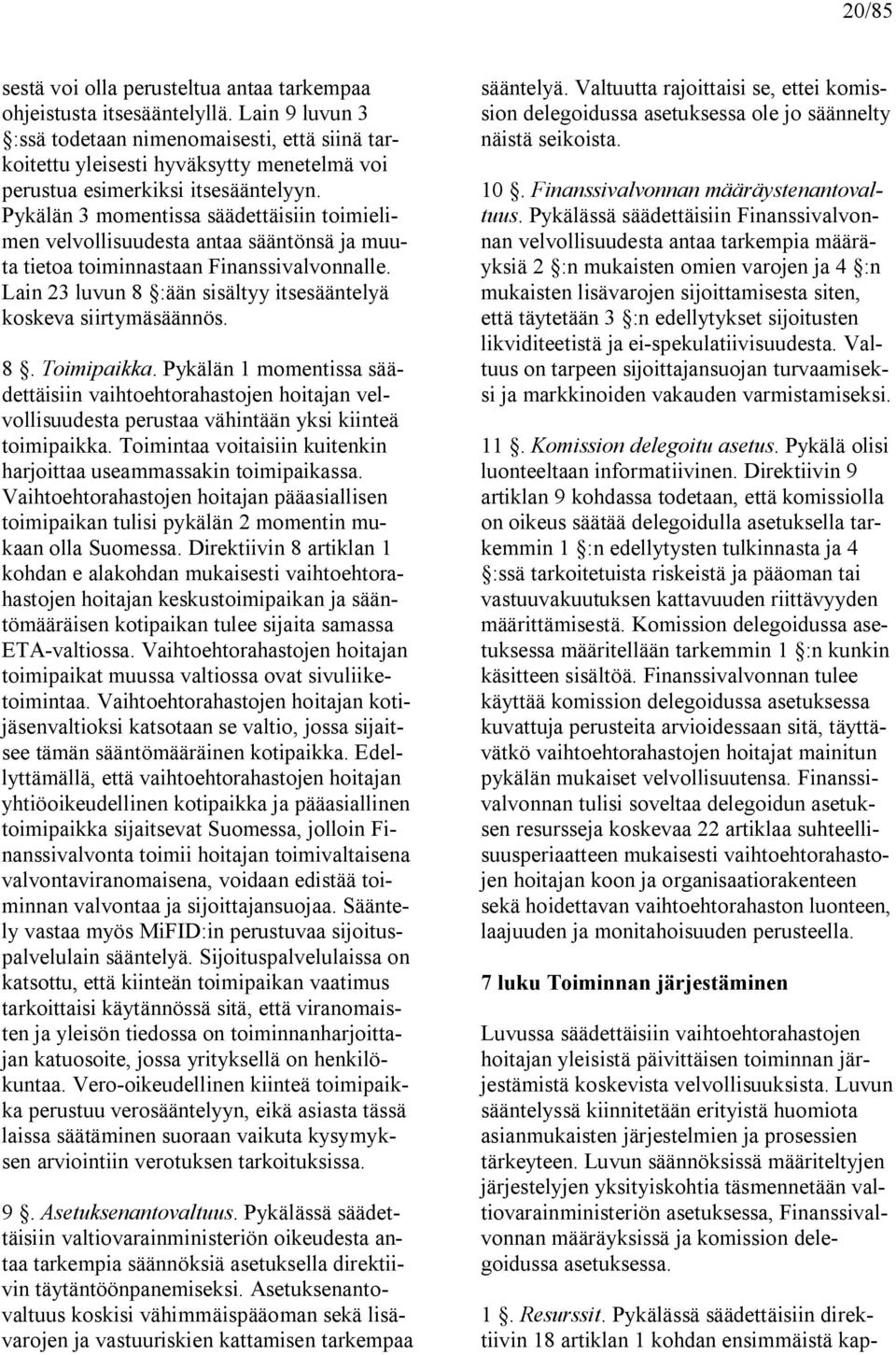 20/85

sestä voi olla perusteltua antaa tarkempaa ohjeistusta itsesääntelyllä. Lain 9 luvun 3 §:ssä todetaan nimenomaisesti, että siinä tarkoitettu yleisesti hyväksytty menetelmä voi perustua esimerkiksi itsesääntelyyn. Pykälän 3 momentissa säädettäisiin toimielimen velvollisuudesta antaa sääntönsä ja muuta tietoa toiminnastaan Finanssivalvonnalle. Lain 23 luvun 8 §:ään sisältyy itsesääntelyä koskeva siirtymäsäännös.

8 §. Toimipaikka. Pykälän 1 momentissa säädettäisiin vaihtoehtorahastojen hoitajan velvollisuudesta perustaa vähintään yksi kiinteä toimipaikka. Toimintaa voitaisiin kuitenkin harjoittaa useammassakin toimipaikassa. Vaihtoehtorahastojen hoitajan pääasiallisen toimipaikan tulisi pykälän 2 momentin mukaan olla Suomessa. Direktiivin 8 artiklan 1 kohdan e alakohdan mukaisesti vaihtoehtorahastojen hoitajan keskustoimipaikan ja sääntömääräisen kotipaikan tulee sijaita samassa ETA-valtiossa. Vaihtoehtorahastojen hoitajan toimipaikat muussa valtiossa ovat sivuliiketoimintaa. Vaihtoehtorahastojen hoitajan kotijäsenvaltioksi katsotaan se valtio, jossa sijaitsee tämän sääntömääräinen kotipaikka. Edellyttämällä, että vaihtoehtorahastojen hoitajan yhtiöoikeudellinen kotipaikka ja pääasiallinen toimipaikka sijaitsevat Suomessa, jolloin Finanssivalvonta toimii hoitajan toimivaltaisena valvontaviranomaisena, voidaan edistää toiminnan valvontaa ja sijoittajansuojaa. Sääntely vastaa myös MiFID:in perustuvaa sijoituspalvelulain sääntelyä. Sijoituspalvelulaissa on katsottu, että kiinteän toimipaikan vaatimus tarkoittaisi käytännössä sitä, että viranomaisten ja yleisön tiedossa on toiminnanharjoittajan katuosoite, jossa yrityksellä on henkilökuntaa. Vero-oikeudellinen kiinteä toimipaikka perustuu verosääntelyyn, eikä asiasta tässä laissa säätäminen suoraan vaikuta kysymyksen arviointiin verotuksen tarkoituksissa.

9 §. Asetuksenantovaltuus. Pykälässä säädettäisiin valtiovarainministeriön oikeudesta antaa tarkempia säännöksiä asetuksella direktiivin täytäntöönpanemiseksi. Asetuksenantovaltuus koskisi vähimmäispääoman sekä lisävarojen ja vastuuriskien kattamisen tarkempaa sääntelyä. Valtuutta rajoittaisi se, ettei komission delegoidussa asetuksessa ole jo säännelty näistä seikoista.

10 §. Finanssivalvonnan määräystenantovaltuus. Pykälässä säädettäisiin Finanssivalvonnan velvollisuudesta antaa tarkempia määräyksiä 2 §:n mukaisten omien varojen ja 4 §:n mukaisten lisävarojen sijoittamisesta siten, että täytetään 3 §:n edellytykset sijoitusten likviditeetistä ja ei-spekulatiivisuudesta. Valtuus on tarpeen sijoittajansuojan turvaamiseksi ja markkinoiden vakauden varmistamiseksi.

11 §. Komission delegoitu asetus. Pykälä olisi luonteeltaan informatiivinen. Direktiivin 9 artiklan 9 kohdassa todetaan, että komissiolla on oikeus säätää delegoidulla asetuksella tarkemmin 1 §:n edellytysten tulkinnasta ja 4 §:ssä tarkoitetuista riskeistä ja pääoman tai vastuuvakuutuksen kattavuuden riittävyyden määrittämisestä. Komission delegoidussa asetuksessa määritellään tarkemmin 1 §:n kunkin käsitteen sisältöä. Finanssivalvonnan tulee käyttää komission delegoidussa asetuksessa kuvattuja perusteita arvioidessaan sitä, täyttävätkö vaihtoehtorahastojen hoitajat mainitun pykälän mukaiset velvollisuutensa. Finanssivalvonnan tulisi soveltaa delegoidun asetuksen resursseja koskevaa 22 artiklaa suhteellisuusperiaatteen mukaisesti vaihtoehtorahastojen hoitajan koon ja organisaatiorakenteen sekä hoidettavan vaihtoehtorahaston luonteen, laajuuden ja monitahoisuuden perusteella.

7 luku Toiminnan järjestäminen

Luvussa säädettäisiin vaihtoehtorahastojen hoitajan yleisistä päivittäisen toiminnan järjestämistä koskevista velvollisuuksista. Luvun sääntelyssä kiinnitetään erityistä huomiota asianmukaisten järjestelmien ja prosessien tärkeyteen. Luvun säännöksissä määriteltyjen järjestelyjen yksityiskohtia täsmennetään valtiovarainministeriön asetuksessa, Finanssivalvonnan määräyksissä ja komission delegoidussa asetuksessa.

1 §. Resurssit. Pykälässä säädettäisiin direktiivin 18 artiklan 1 kohdan ensimmäistä kap-